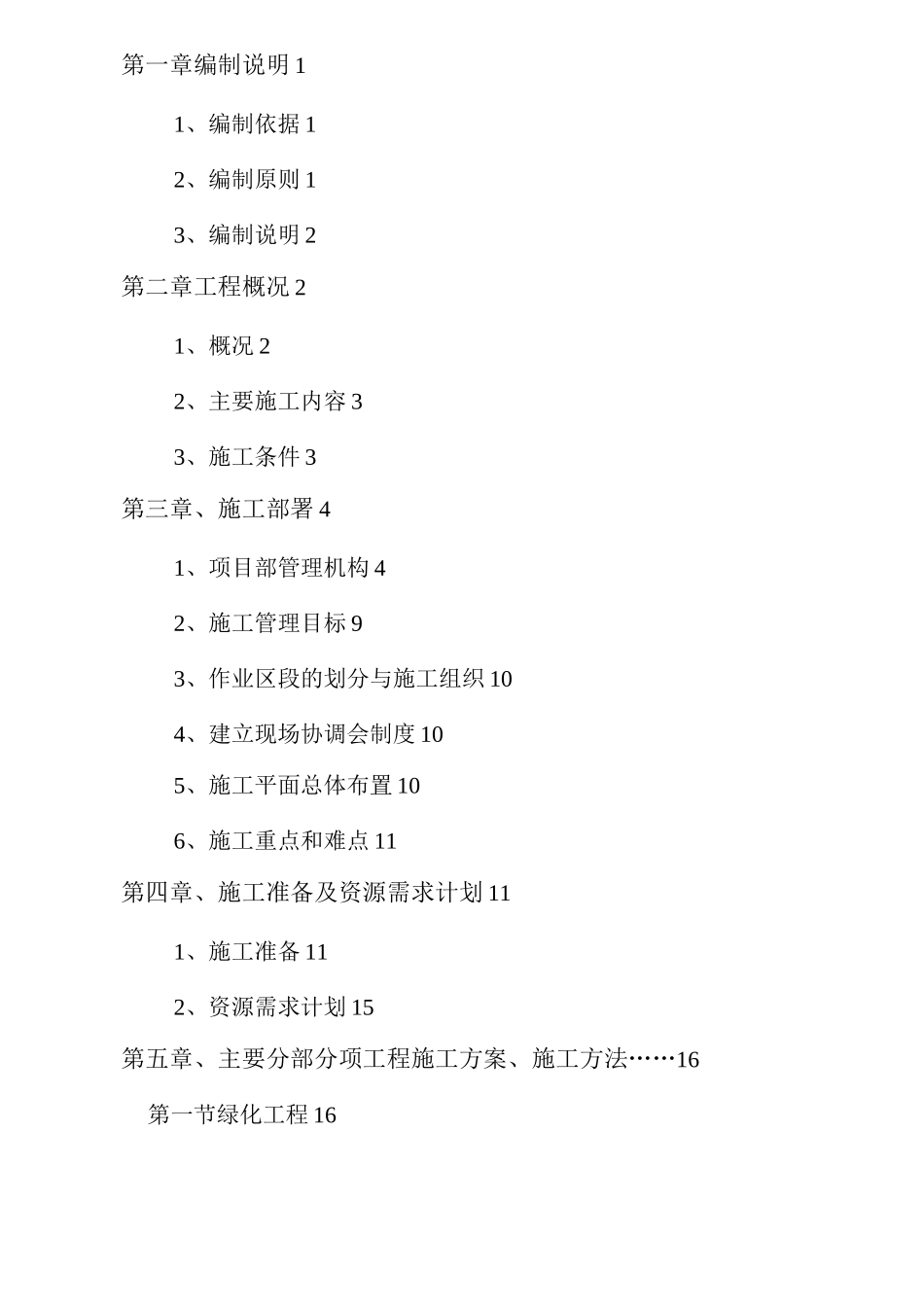 第一章编制说明 1

1、编制依据 1

2、编制原则 1

3、编制说明 2

第二章工程概况 2

1、概况 2

2、主要施工内容 3

3、施工条件 3

第三章、施工部署 4

1、项目部管理机构 4

2、施工管理目标 9

3、作业区段的划分与施工组织 10

4、建立现场协调会制度 10

5、施工平面总体布置 10

6、施工重点和难点 11

第四章、施工准备及资源需求计划 11

1、施工准备 11

2、资源需求计划 15

第五章、主要分部分项工程施工方案、施工方法……16

第一节绿化工程 16